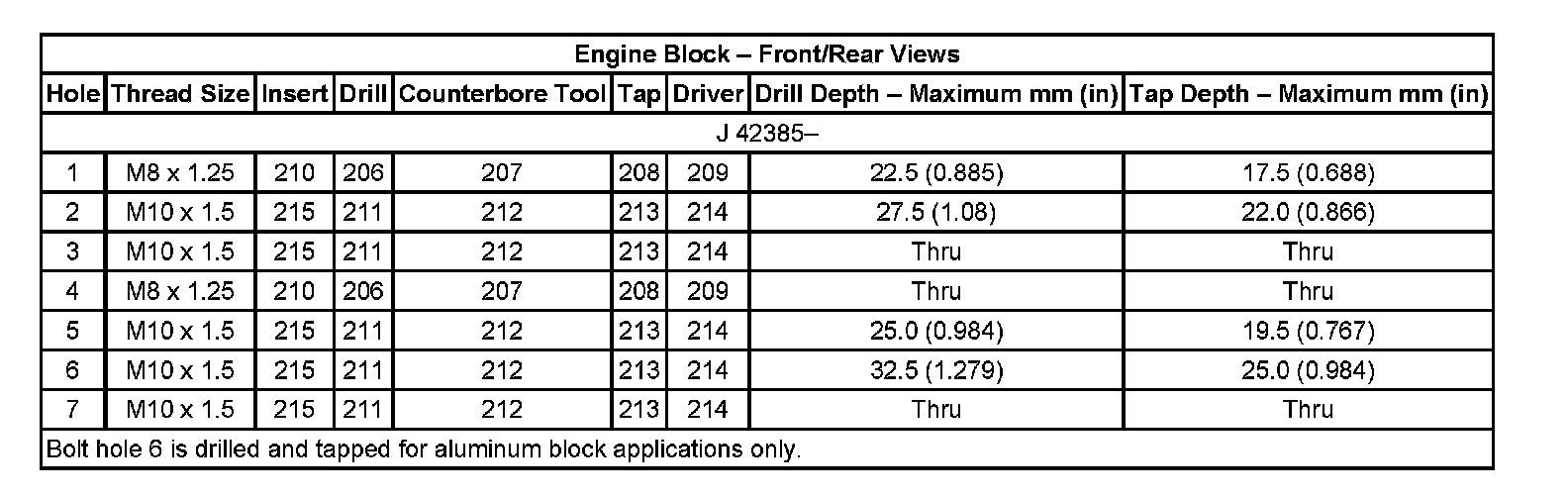 | Engine Block – Front/Rear Views | | | | | | | | |
|---|---|---|---|---|---|---|---|---|
| Hole | Thread Size | Insert | Drill | Counterbore Tool | Tap | Driver | Drill Depth – Maximum mm (in) | Tap Depth – Maximum mm (in) |
| J 42385– | | | | | | | | |
| 1 | M8 x 1.25 | 210 | 206 | 207 | 208 | 209 | 22.5 (0.885) | 17.5 (0.688) |
| 2 | M10 x 1.5 | 215 | 211 | 212 | 213 | 214 | 27.5 (1.08) | 22.0 (0.866) |
| 3 | M10 x 1.5 | 215 | 211 | 212 | 213 | 214 | Thru | Thru |
| 4 | M8 x 1.25 | 210 | 206 | 207 | 208 | 209 | Thru | Thru |
| 5 | M10 x 1.5 | 215 | 211 | 212 | 213 | 214 | 25.0 (0.984) | 19.5 (0.767) |
| 6 | M10 x 1.5 | 215 | 211 | 212 | 213 | 214 | 32.5 (1.279) | 25.0 (0.984) |
| 7 | M10 x 1.5 | 215 | 211 | 212 | 213 | 214 | Thru | Thru |
| Bolt hole 6 is drilled and tapped for aluminum block applications only. | | | | | | | | |